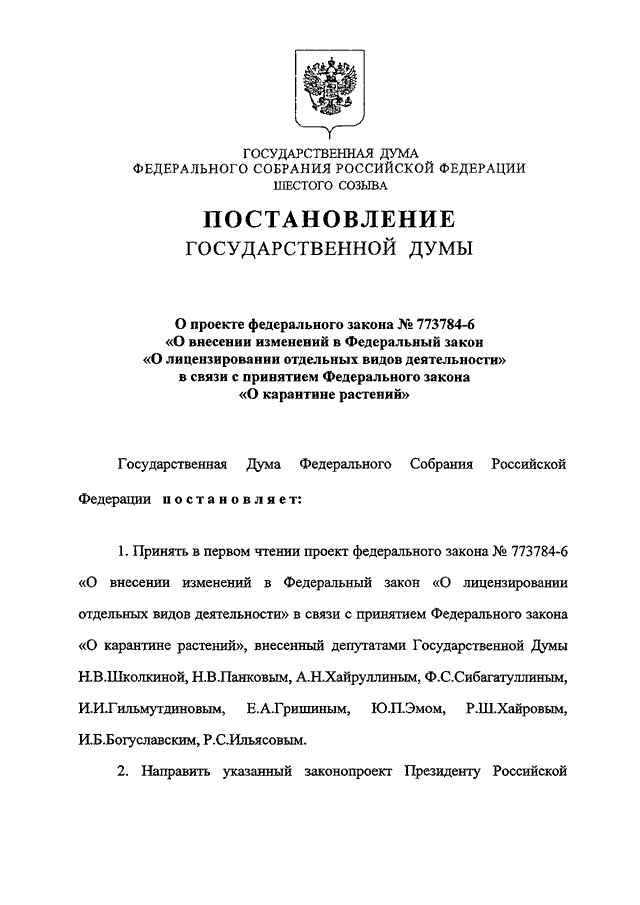 ГОСУДАРСТВЕННАЯ ДУМА
ФЕДЕРАЛЬНОГО СОБРАНИЯ РОССИЙСКОЙ ФЕДЕРАЦИИ
ШЕСТОГО СОЗЫВА

ПОСТАНОВЛЕНИЕ
ГОСУДАРСТВЕННОЙ ДУМЫ

О проекте федерального закона № 773784-6
«О внесении изменений в Федеральный закон
«О лицензировании отдельных видов деятельности»
в связи с принятием Федерального закона
«О карантине растений»

Государственная Дума Федерального Собрания Российской Федерации постановляет:

1. Принять в первом чтении проект федерального закона № 773784-6 «О внесении изменений в Федеральный закон «О лицензировании отдельных видов деятельности» в связи с принятием Федерального закона «О карантине растений», внесенный депутатами Государственной Думы Н.В.Школкиной, Н.В.Панковым, А.Н.Хайруллиным, Ф.С.Сибагатуллиным, И.И.Гильмутдиновым, Е.А.Гришиным, Ю.П.Эмом, Р.Ш.Хайровым, И.Б.Богуславским, Р.С.Ильясовым.

2. Направить указанный законопроект Президенту Российской